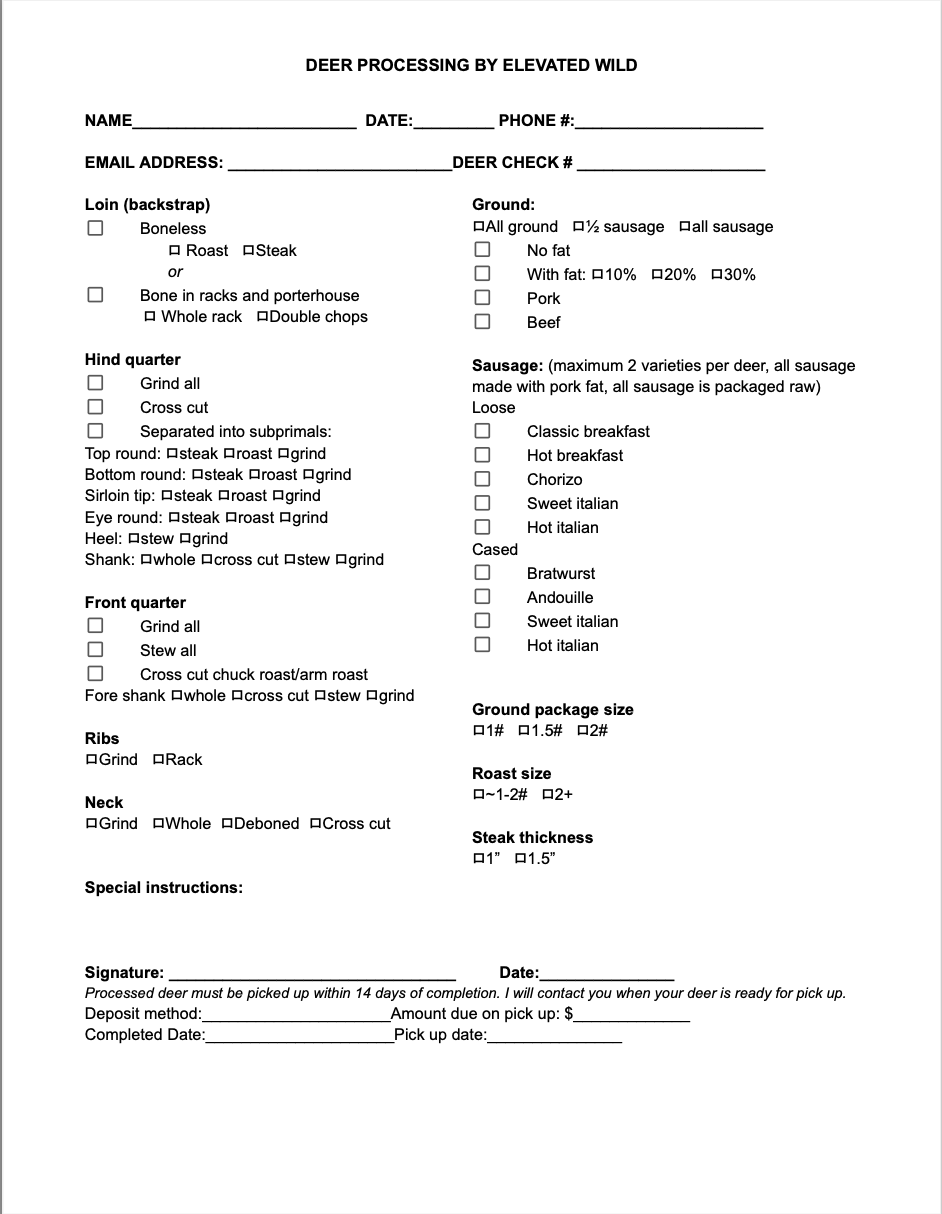 DEER PROCESSING BY ELEVATED WILD

NAME________________________ DATE:_________ PHONE #:_____________________

EMAIL ADDRESS: _________________________DEER CHECK # _____________________

Loin (backstrap)
☐ Boneless
☐ Roast ☐Steak
or
☐ Bone in racks and porterhouse
☐ Whole rack ☐Double chops

Hind quarter
☐ Grind all
☐ Cross cut
☐ Separated into subprimals:
Top round: ☐steak ☐roast ☐grind
Bottom round: ☐steak ☐roast ☐grind
Sirloin tip: ☐steak ☐roast ☐grind
Eye round: ☐steak ☐roast ☐grind
Heel: ☐stew ☐grind
Shank: ☐whole ☐cross cut ☐stew ☐grind

Front quarter
☐ Grind all
☐ Stew all
☐ Cross cut chuck roast/arm roast
Fore shank ☐whole ☐cross cut ☐stew ☐grind

Ribs
☐Grind ☐Rack

Neck
☐Grind ☐Whole ☐Deboned ☐Cross cut

Special instructions:

Ground:
☐All ground ☐½ sausage ☐all sausage
☐ No fat
☐ With fat: ☐10% ☐20% ☐30%
☐ Pork
☐ Beef

Sausage: (maximum 2 varieties per deer, all sausage made with pork fat, all sausage is packaged raw)
Loose
☐ Classic breakfast
☐ Hot breakfast
☐ Chorizo
☐ Sweet italian
☐ Hot italian
Cased
☐ Bratwurst
☐ Andouille
☐ Sweet italian
☐ Hot italian

Ground package size
☐1# ☐1.5# ☐2#

Roast size
☐~1-2# ☐2+

Steak thickness
☐1” ☐1.5”

Signature: ________________________________ Date:_______________
Processed deer must be picked up within 14 days of completion. I will contact you when your deer is ready for pick up.
Deposit method:_____________________Amount due on pick up: $_____________
Completed Date:_____________________Pick up date:_______________